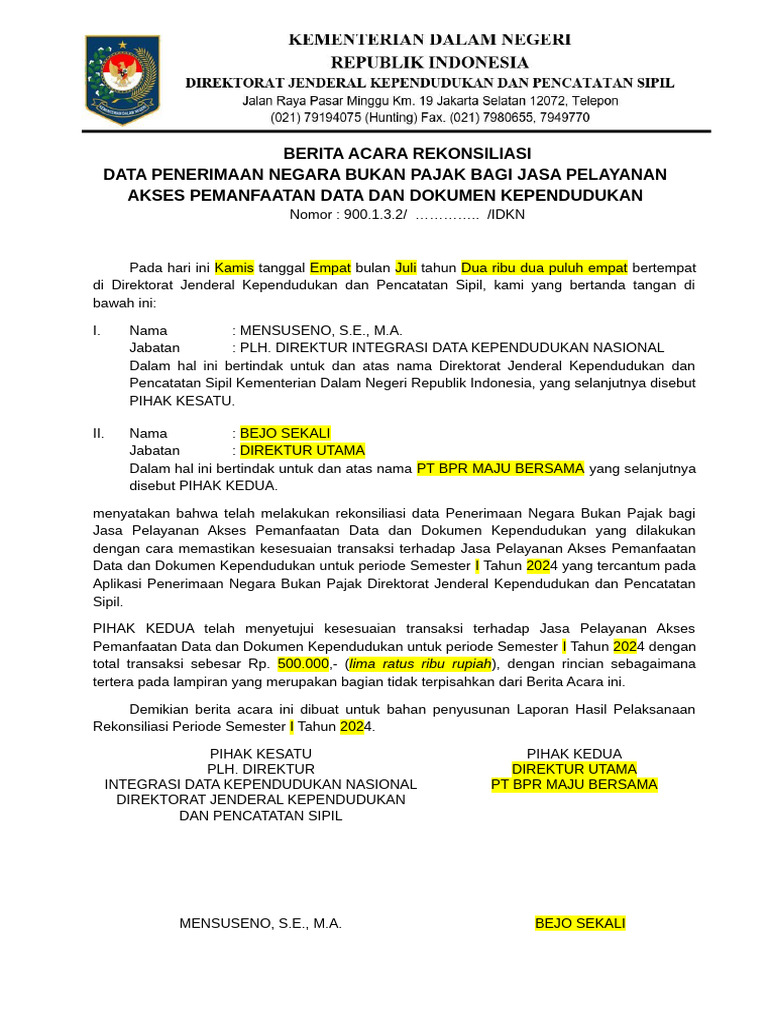 KEMENTERIAN DALAM NEGERI
REPUBLIK INDONESIA
DIREKTORAT JENDERAL KEPENDUDUKAN DAN PENCATATAN SIPIL
Jalan Raya Pasar Minggu Km. 19 Jakarta Selatan 12072, Telepon (021) 79194075 (Hunting) Fax. (021) 7980655, 7949770

BERITA ACARA REKONSILIASI
DATA PENERIMAAN NEGARA BUKAN PAJAK BAGI JASA PELAYANAN AKSES PEMANFAATAN DATA DAN DOKUMEN KEPENDUDUKAN
Nomor : 900.1.3.2/ ………….. /IDKN

Pada hari ini Kamis tanggal Empat bulan Juli tahun Dua ribu dua puluh empat bertempat di Direktorat Jenderal Kependudukan dan Pencatatan Sipil, kami yang bertanda tangan di bawah ini:

I. Nama : MENSUSENO, S.E., M.A.
Jabatan : PLH. DIREKTUR INTEGRASI DATA KEPENDUDUKAN NASIONAL
Dalam hal ini bertindak untuk dan atas nama Direktorat Jenderal Kependudukan dan Pencatatan Sipil Kementerian Dalam Negeri Republik Indonesia, yang selanjutnya disebut PIHAK KESATU.

II. Nama : BEJO SEKALI
Jabatan : DIREKTUR UTAMA
Dalam hal ini bertindak untuk dan atas nama PT BPR MAJU BERSAMA yang selanjutnya disebut PIHAK KEDUA.

menyatakan bahwa telah melakukan rekonsiliasi data Penerimaan Negara Bukan Pajak bagi Jasa Pelayanan Akses Pemanfaatan Data dan Dokumen Kependudukan yang dilakukan dengan cara memastikan kesesuaian transaksi terhadap Jasa Pelayanan Akses Pemanfaatan Data dan Dokumen Kependudukan untuk periode Semester I Tahun 2024 yang tercantum pada Aplikasi Penerimaan Negara Bukan Pajak Direktorat Jenderal Kependudukan dan Pencatatan Sipil.

PIHAK KEDUA telah menyetujui kesesuaian transaksi terhadap Jasa Pelayanan Akses Pemanfaatan Data dan Dokumen Kependudukan untuk periode Semester I Tahun 2024 dengan total transaksi sebesar Rp. 500.000,- (lima ratus ribu rupiah), dengan rincian sebagaimana tertera pada lampiran yang merupakan bagian tidak terpisahkan dari Berita Acara ini.

Demikian berita acara ini dibuat untuk bahan penyusunan Laporan Hasil Pelaksanaan Rekonsiliasi Periode Semester I Tahun 2024.

PIHAK KESATU
PLH. DIREKTUR
INTEGRASI DATA KEPENDUDUKAN NASIONAL
DIREKTORAT JENDERAL KEPENDUDUKAN DAN PENCATATAN SIPIL

MENSUSENO, S.E., M.A.

PIHAK KEDUA
DIREKTUR UTAMA
PT BPR MAJU BERSAMA

BEJO SEKALI